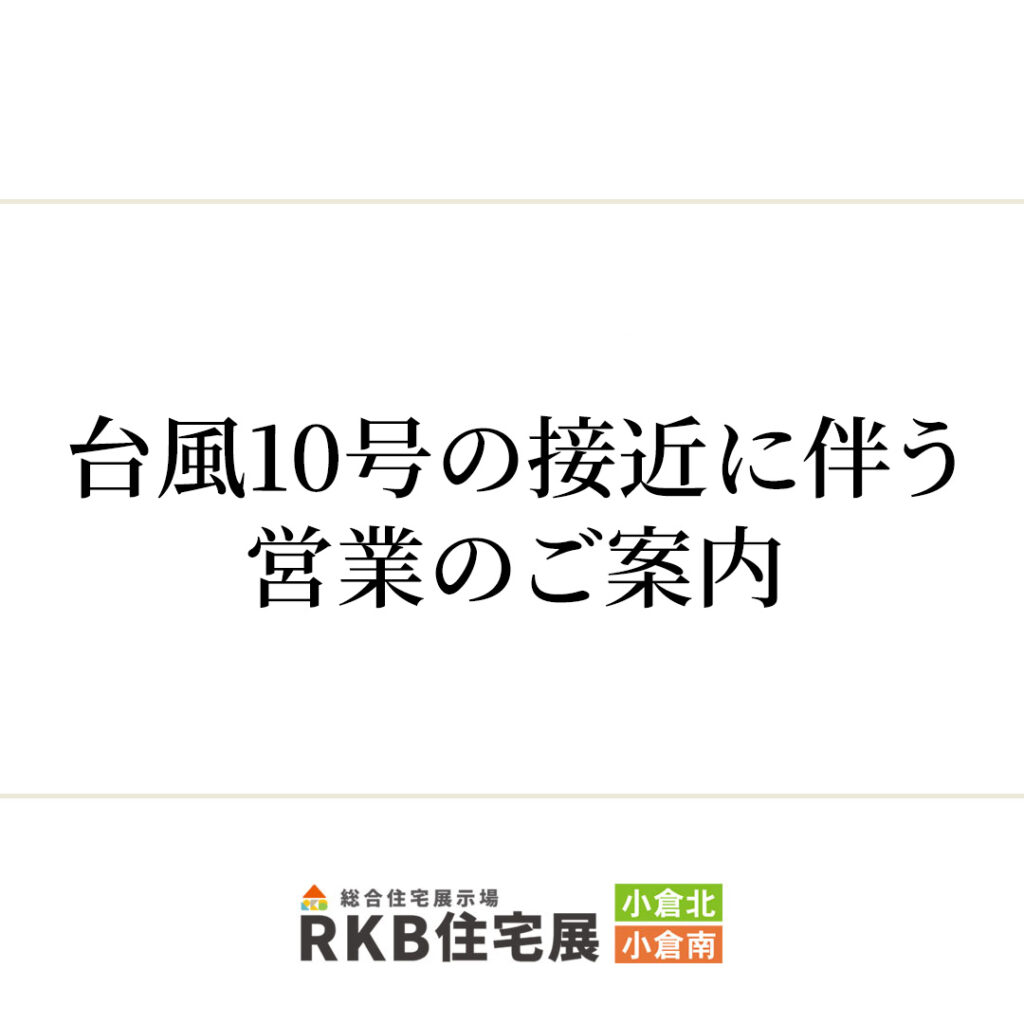 台風10号の接近に伴う
営業のご案内

総合住宅展示場
RKB住宅展

小倉北
小倉南